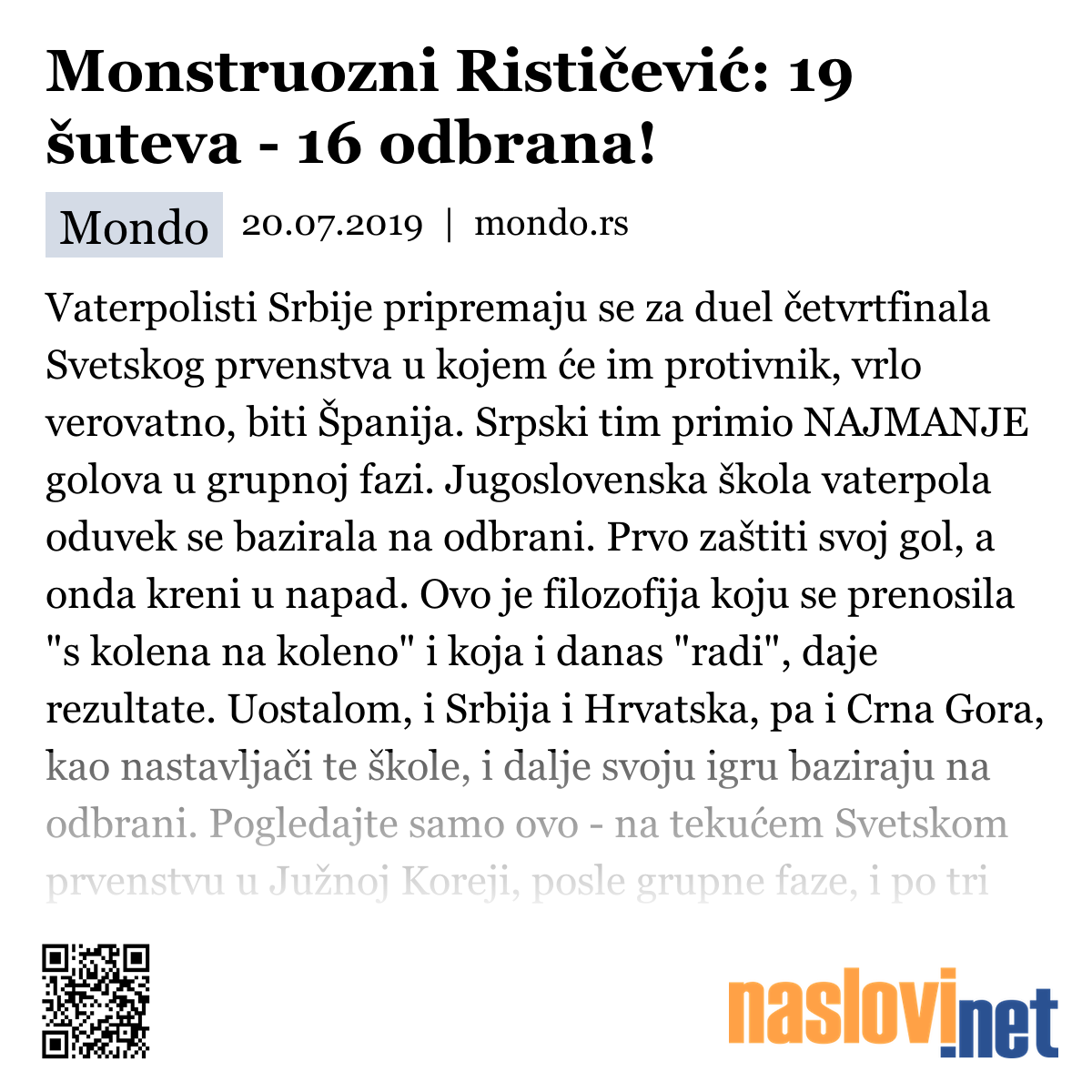 Monstruozni Rističević: 19 šuteva - 16 odbrana!

Mondo 20.07.2019 | mondo.rs

Vaterpolisti Srbije pripremaju se za duel četvrtfinala Svetskog prvenstva u kojem će im protivnik, vrlo verovatno, biti Španija. Srpski tim primio NAJMANJE golova u grupnoj fazi. Jugoslovenska škola vaterpola oduvek se bazirala na odbrani. Prvo zaštiti svoj gol, a onda kreni u napad. Ovo je filozofija koju se prenosila "s kolena na koleno" i koja i danas "radi", daje rezultate. Uostalom, i Srbija i Hrvatska, pa i Crna Gora, kao nastavljači te škole, i dalje svoju igru baziraju na odbrani. Pogledajte samo ovo - na tekućem Svetskom prvenstvu u Južnoj Koreji, posle grupne faze, i po tri

naslovi.net